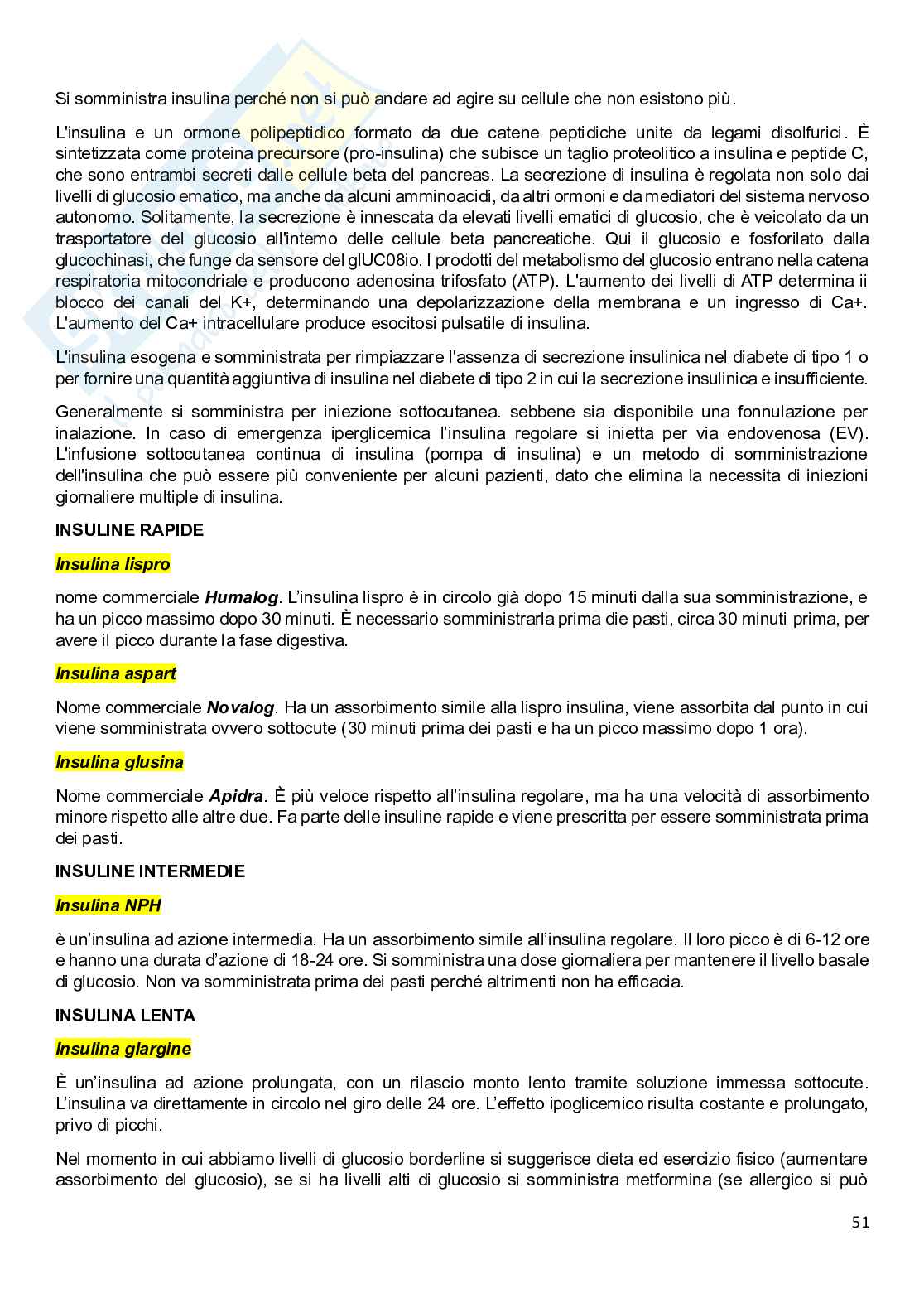 Si somministra insulina perché non si può andare ad agire su cellule che non esistono più.

L'insulina e un ormone polipeptidico formato da due catene peptidiche unite da legami disolfurici. È sintetizzata come proteina precursore (pro-insulina) che subisce un taglio proteolitico a insulina e peptide C, che sono entrambi secreti dalle cellule beta del pancreas. La secrezione di insulina è regolata non solo dai livelli di glucosio ematico, ma anche da alcuni amminoacidi, da altri ormoni e da mediatori del sistema nervoso autonomo. Solitamente, la secrezione è innescata da elevati livelli ematici di glucosio, che è veicolato da un trasportatore del glucosio all'intemo delle cellule beta pancreatiche. Qui il glucosio e fosforilato dalla glucochinasi, che funge da sensore del glUC08io. I prodotti del metabolismo del glucosio entrano nella catena respiratoria mitocondriale e producono adenosina trifosfato (ATP). L'aumento dei livelli di ATP determina ii blocco dei canali del K+, determinando una depolarizzazione della membrana e un ingresso di Ca+. L'aumento del Ca+ intracellulare produce esocitosi pulsatile di insulina.

L'insulina esogena e somministrata per rimpiazzare l'assenza di secrezione insulinica nel diabete di tipo 1 o per fornire una quantità aggiuntiva di insulina nel diabete di tipo 2 in cui la secrezione insulinica e insufficiente.

Generalmente si somministra per iniezione sottocutanea. sebbene sia disponibile una fonnulazione per inalazione. In caso di emergenza iperglicemica l'insulina regolare si inietta per via endovenosa (EV). L'infusione sottocutanea continua di insulina (pompa di insulina) e un metodo di somministrazione dell'insulina che può essere più conveniente per alcuni pazienti, dato che elimina la necessita di iniezioni giornaliere multiple di insulina.

INSULINE RAPIDE

Insulina lispro

nome commerciale Humalog. L'insulina lispro è in circolo già dopo 15 minuti dalla sua somministrazione, e ha un picco massimo dopo 30 minuti. È necessario somministrarla prima die pasti, circa 30 minuti prima, per avere il picco durante la fase digestiva.

Insulina aspart

Nome commerciale Novalog. Ha un assorbimento simile alla lispro insulina, viene assorbita dal punto in cui viene somministrata ovvero sottocute (30 minuti prima dei pasti e ha un picco massimo dopo 1 ora).

Insulina glusina

Nome commerciale Apidra. È più veloce rispetto all'insulina regolare, ma ha una velocità di assorbimento minore rispetto alle altre due. Fa parte delle insuline rapide e viene prescritta per essere somministrata prima dei pasti.

INSULINE INTERMEDIE

Insulina NPH

è un'insulina ad azione intermedia. Ha un assorbimento simile all'insulina regolare. Il loro picco è di 6-12 ore e hanno una durata d'azione di 18-24 ore. Si somministra una dose giornaliera per mantenere il livello basale di glucosio. Non va somministrata prima dei pasti perché altrimenti non ha efficacia.

INSULINA LENTA

Insulina glargine

È un'insulina ad azione prolungata, con un rilascio monto lento tramite soluzione immessa sottocute. L'insulina va direttamente in circolo nel giro delle 24 ore. L'effetto ipoglicemico risulta costante e prolungato, privo di picchi.

Nel momento in cui abbiamo livelli di glucosio borderline si suggerisce dieta ed esercizio fisico (aumentare assorbimento del glucosio), se si ha livelli alti di glucosio si somministra metformina (se allergico si può

51